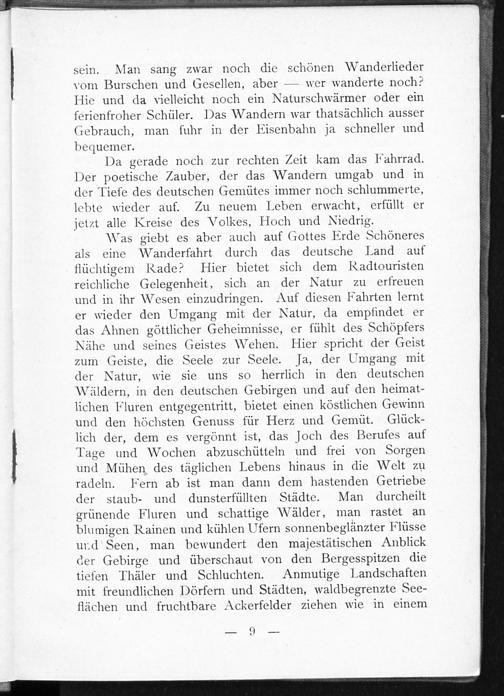 sein. Man sang zwar noch die schönen Wanderlieder vom Burschen und Gesellen, aber — wer wanderte noch? Hie und da vielleicht noch ein Naturschwärmer oder ein ferienfroher Schüler. Das Wandern war thatsächlich ausser Gebrauch, man fuhr in der Eisenbahn ja schneller und bequemer.

Da gerade noch zur rechten Zeit kam das Fahrrad. Der poetische Zauber, der das Wandern umgab und in der Tiefe des deutschen Gemütes immer noch schlummerte, lebte wieder auf. Zu neuem Leben erwacht, erfüllt er jetzt alle Kreise des Volkes, Hoch und Niedrig.

Was giebt es aber auch auf Gottes Erde Schöneres als eine Wanderfahrt durch das deutsche Land auf flüchtigem Rade? Hier bietet sich dem Radtouristen reichliche Gelegenheit, sich an der Natur zu erfreuen und in ihr Wesen einzudringen. Auf diesen Fahrten lernt er wieder den Umgang mit der Natur, da empfindet er das Ahnen göttlicher Geheimnisse, er fühlt des Schöpfers Nähe und seines Geistes Wehen. Hier spricht der Geist zum Geiste, die Seele zur Seele. Ja, der Umgang mit der Natur, wie sie uns so herrlich in den deutschen Wäldern, in den deutschen Gebirgen und auf den heimatlichen Fluren entgegentritt, bietet einen köstlichen Gewinn und den höchsten Genuss für Herz und Gemüt. Glücklich der, dem es vergönnt ist, das Joch des Berufes auf Tage und Wochen abzuschütteln und frei von Sorgen und Mühen des täglichen Lebens hinaus in die Welt zu radeln. Fern ab ist man dann dem hastenden Getriebe der staub- und dunsterfüllten Städte. Man durcheilt grünende Fluren und schattige Wälder, man rastet an blumigen Rainen und kühlen Ufern sonnenbeglänzter Flüsse und Seen, man bewundert den majestätischen Anblick der Gebirge und überschaut von den Bergesspitzen die tiefen Thäler und Schluchten. Anmutige Landschaften mit freundlichen Dörfern und Städten, waldbegrenzte Seeflächen und fruchtbare Ackerfelder ziehen wie in einem

— 9 —